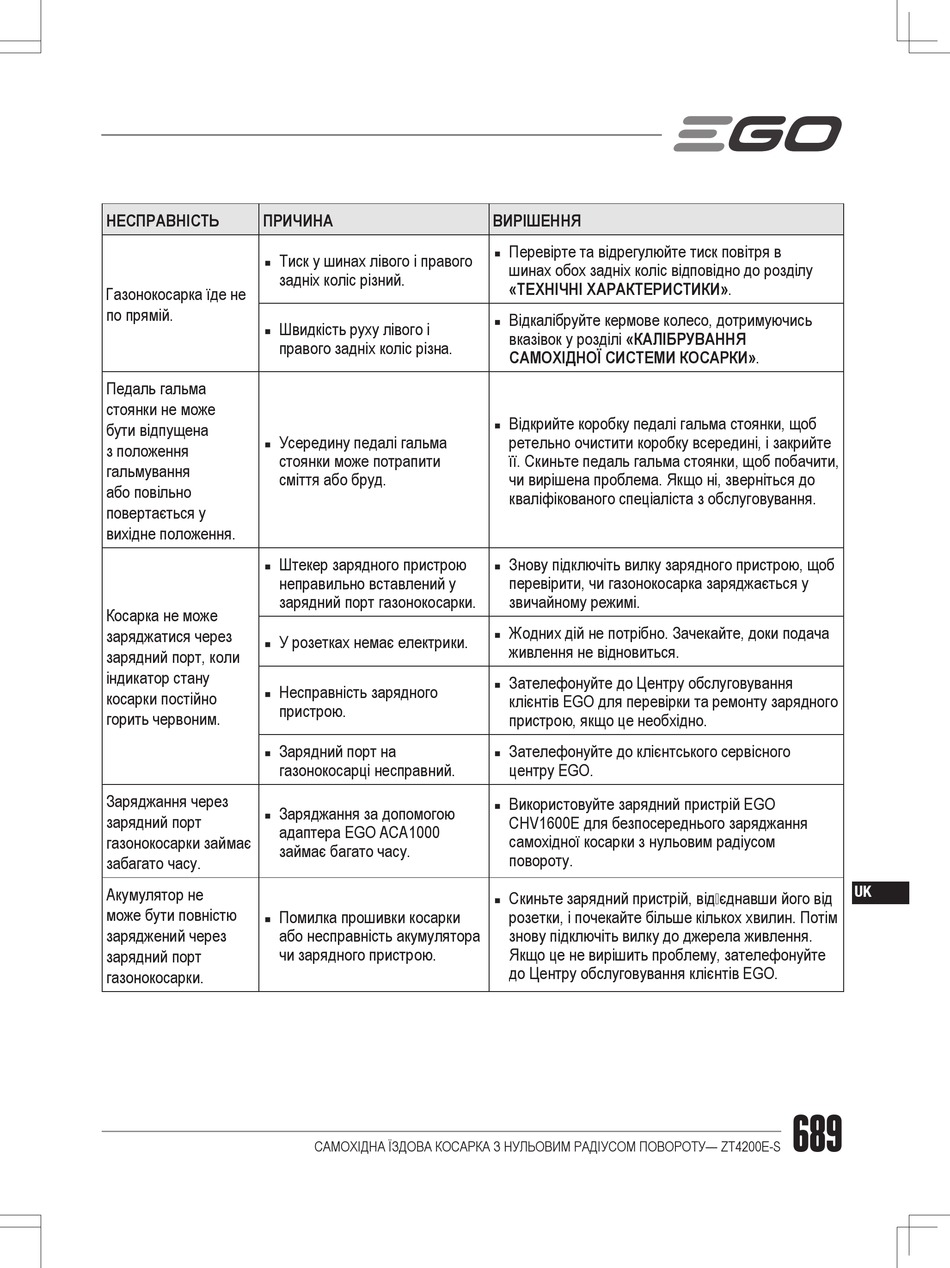 EGO

| НЕСПРАВНІСТЬ | ПРИЧИНА | ВИРІШЕННЯ |
|---|---|---|
| Газонокосарка їде не по прямій. | ▪ Тиск у шинах лівого і правого задніх коліс різний. | ▪ Перевірте та відрегулюйте тиск повітря в шинах обох задніх коліс відповідно до розділу **«ТЕХНІЧНІ ХАРАКТЕРИСТИКИ»**. |
| | ▪ Швидкість руху лівого і правого задніх коліс різна. | ▪ Відкалібруйте кермове колесо, дотримуючись вказівок у розділі **«КАЛІБРУВАННЯ САМОХІДНОЇ СИСТЕМИ КОСАРКИ»**. |
| Педаль гальма стоянки не може бути відпущена з положення гальмування або повільно повертається у вихідне положення. | ▪ Усередину педалі гальма стоянки може потрапити сміття або бруд. | ▪ Відкрийте коробку педалі гальма стоянки, щоб ретельно очистити коробку всередині, і закрийте її. Скиньте педаль гальма стоянки, щоб побачити, чи вирішена проблема. Якщо ні, зверніться до кваліфікованого спеціаліста з обслуговування. |
| Косарка не може заряджатися через зарядний порт, коли індикатор стану косарки постійно горить червоним. | ▪ Штекер зарядного пристрою неправильно вставлений у зарядний порт газонокосарки. | ▪ Знову підключіть вилку зарядного пристрою, щоб перевірити, чи газонокосарка заряджається у звичайному режимі. |
| | ▪ У розетках немає електрики. | ▪ Жодних дій не потрібно. Зачекайте, доки подача живлення не відновиться. |
| | ▪ Несправність зарядного пристрою. | ▪ Зателефонуйте до Центру обслуговування клієнтів EGO для перевірки та ремонту зарядного пристрою, якщо це необхідно. |
| | ▪ Зарядний порт на газонокосарці несправний. | ▪ Зателефонуйте до клієнтського сервісного центру EGO. |
| Заряджання через зарядний порт газонокосарки займає забагато часу. | ▪ Заряджання за допомогою адаптера EGO ACA1000 займає багато часу. | ▪ Використовуйте зарядний пристрій EGO CHV1600E для безпосереднього заряджання самохідної косарки з нульовим радіусом повороту. |
| Акумулятор не може бути повністю заряджений через зарядний порт газонокосарки. | ▪ Помилка прошивки косарки або несправність акумулятора чи зарядного пристрою. | ▪ Скиньте зарядний пристрій, від'єднавши його від розетки, і почекайте більше кількох хвилин. Потім знову підключіть вилку до джерела живлення. Якщо це не вирішить проблему, зателефонуйте до Центру обслуговування клієнтів EGO. |

UK

САМОХІДНА ЇЗДОВА КОСАРКА З НУЛЬОВИМ РАДІУСОМ ПОВОРОТУ— ZT4200E-S 689